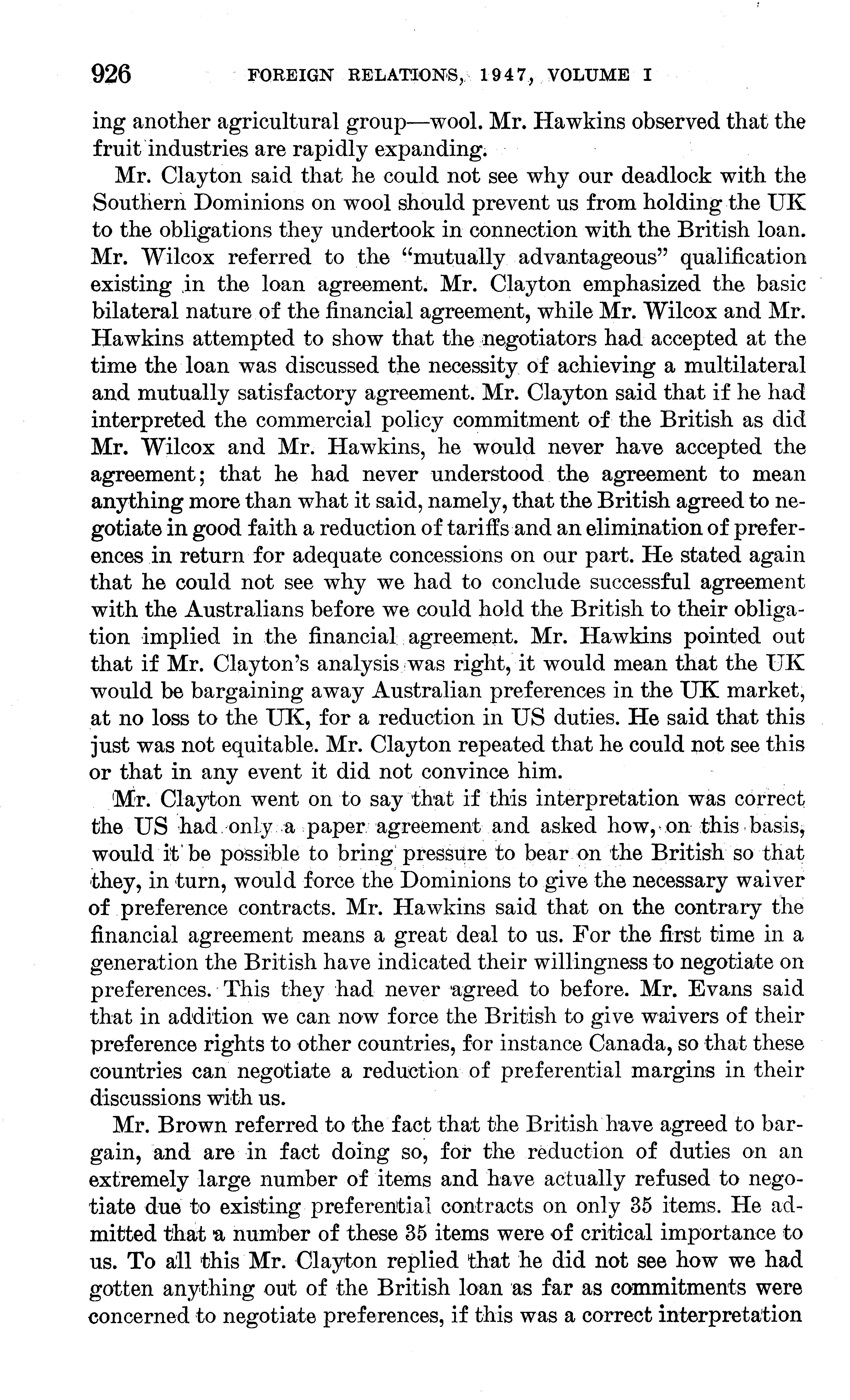 926 FOREIGN RELATIONS, 1947, VOLUME I

ing another agricultural group—wool. Mr. Hawkins observed that the fruit industries are rapidly expanding.

Mr. Clayton said that he could not see why our deadlock with the Southern Dominions on wool should prevent us from holding the UK to the obligations they undertook in connection with the British loan. Mr. Wilcox referred to the "mutually advantageous" qualification existing in the loan agreement. Mr. Clayton emphasized the basic bilateral nature of the financial agreement, while Mr. Wilcox and Mr. Hawkins attempted to show that the negotiators had accepted at the time the loan was discussed the necessity of achieving a multilateral and mutually satisfactory agreement. Mr. Clayton said that if he had interpreted the commercial policy commitment of the British as did Mr. Wilcox and Mr. Hawkins, he would never have accepted the agreement; that he had never understood the agreement to mean anything more than what it said, namely, that the British agreed to negotiate in good faith a reduction of tariffs and an elimination of preferences in return for adequate concessions on our part. He stated again that he could not see why we had to conclude successful agreement with the Australians before we could hold the British to their obligation implied in the financial agreement. Mr. Hawkins pointed out that if Mr. Clayton's analysis was right, it would mean that the UK would be bargaining away Australian preferences in the UK market, at no loss to the UK, for a reduction in US duties. He said that this just was not equitable. Mr. Clayton repeated that he could not see this or that in any event it did not convince him.

Mr. Clayton went on to say that if this interpretation was correct the US had only a paper agreement and asked how, on this basis, would it be possible to bring pressure to bear on the British so that they, in turn, would force the Dominions to give the necessary waiver of preference contracts. Mr. Hawkins said that on the contrary the financial agreement means a great deal to us. For the first time in a generation the British have indicated their willingness to negotiate on preferences. This they had never agreed to before. Mr. Evans said that in addition we can now force the British to give waivers of their preference rights to other countries, for instance Canada, so that these countries can negotiate a reduction of preferential margins in their discussions with us.

Mr. Brown referred to the fact that the British have agreed to bargain, and are in fact doing so, for the reduction of duties on an extremely large number of items and have actually refused to negotiate due to existing preferential contracts on only 35 items. He admitted that a number of these 35 items were of critical importance to us. To all this Mr. Clayton replied that he did not see how we had gotten anything out of the British loan as far as commitments were concerned to negotiate preferences, if this was a correct interpretation